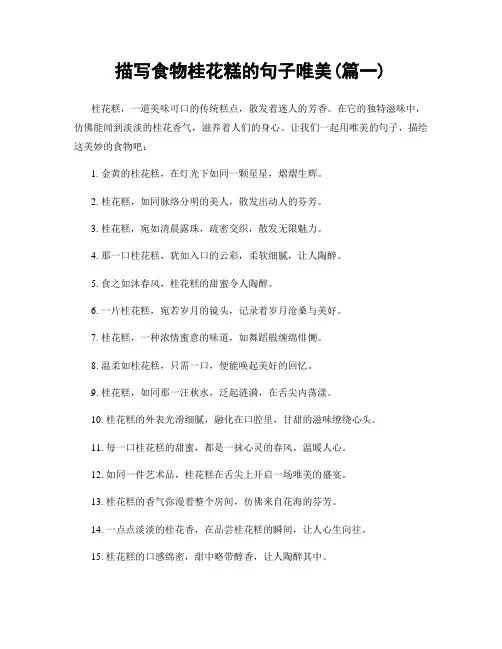 描写食物桂花糕的句子唯美(篇一)

桂花糕，一道美味可口的传统糕点，散发着迷人的芳香。在它的独特滋味中，仿佛能闻到淡淡的桂花香气，滋养着人们的身心。让我们一起用唯美的句子，描绘这美妙的食物吧：

1. 金黄的桂花糕，在灯光下如同一颗星星，熠熠生辉。

2. 桂花糕，如同脉络分明的美人，散发出动人的芬芳。

3. 桂花糕，宛如清晨露珠，疏密交织，散发无限魅力。

4. 那一口桂花糕，犹如入口的云彩，柔软细腻，让人陶醉。

5. 食之如沐春风，桂花糕的甜蜜令人陶醉。

6. 一片桂花糕，宛若岁月的镜头，记录着岁月沧桑与美好。

7. 桂花糕，一种浓情蜜意的味道，如舞蹈般缠绵悱恻。

8. 温柔如桂花糕，只需一口，便能唤起美好的回忆。

9. 桂花糕，如同那一汪秋水，泛起涟漪，在舌尖内荡漾。

10. 桂花糕的外表光滑细腻，融化在口腔里，甘甜的滋味缭绕心头。

11. 每一口桂花糕的甜蜜，都是一抹心灵的春风，温暖人心。

12. 如同一件艺术品，桂花糕在舌尖上开启一场唯美的盛宴。

13. 桂花糕的香气弥漫着整个房间，仿佛来自花海的芬芳。

14. 一点点淡淡的桂花香，在品尝桂花糕的瞬间，让人心生向往。

15. 桂花糕的口感绵密，甜中略带醇香，让人陶醉其中。